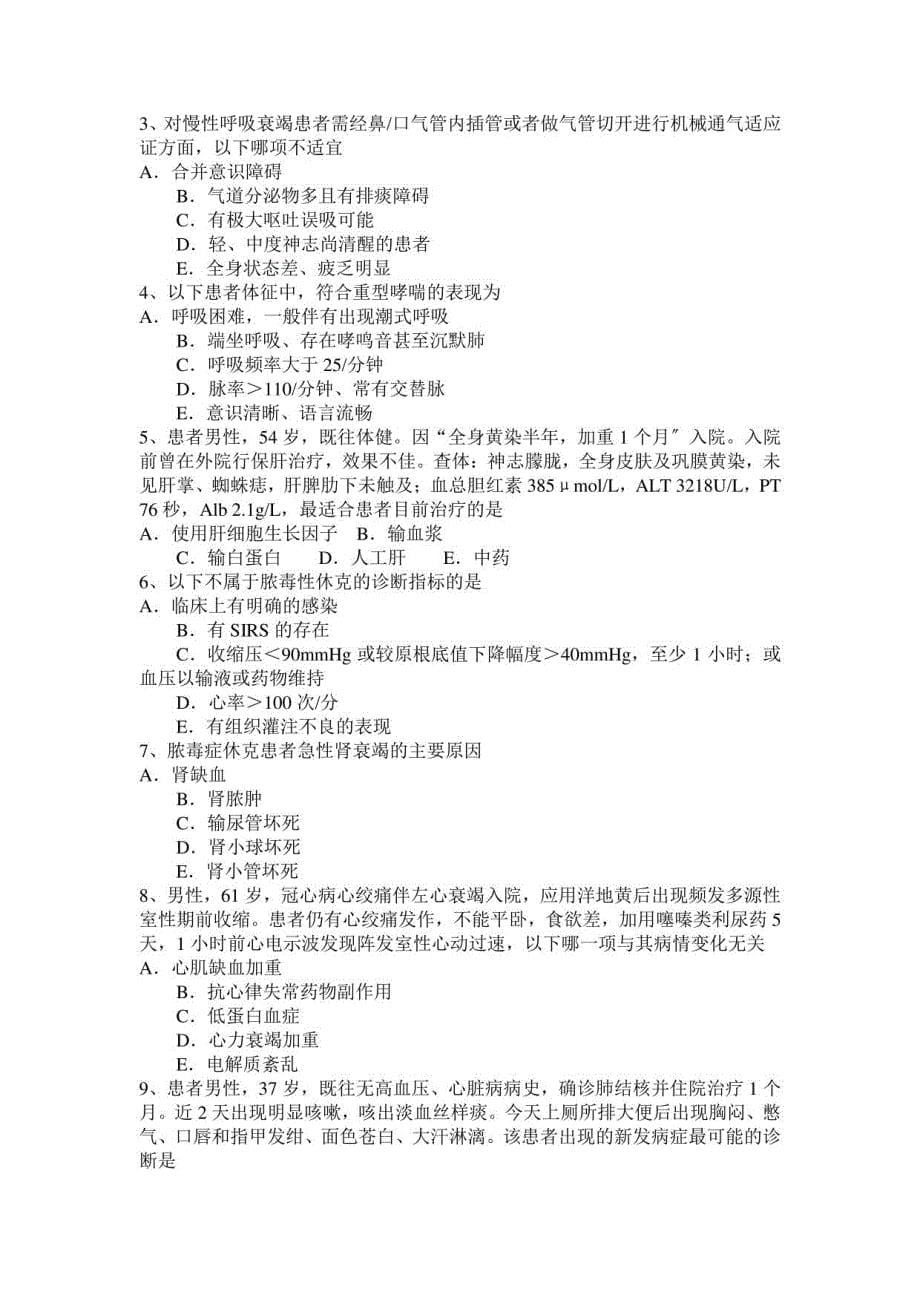 3、对慢性呼吸衰竭患者需经鼻/口气管内插管或者做气管切开进行机械通气适应证方面，以下哪项不适宜
A．合并意识障碍
B．气道分泌物多且有排痰障碍
C．有极大呕吐误吸可能
D．轻、中度神志尚清醒的患者
E．全身状态差、疲乏明显
4、以下患者体征中，符合重型哮喘的表现为
A．呼吸困难，一般伴有出现潮式呼吸
B．端坐呼吸、存在哮鸣音甚至沉默肺
C．呼吸频率大于 25/分钟
D．脉率＞110/分钟、常有交替脉
E．意识清晰、语言流畅
5、患者男性，54 岁，既往体健。因“全身黄染半年，加重 1 个月″入院。入院前曾在外院行保肝治疗，效果不佳。查体：神志朦胧，全身皮肤及巩膜黄染，未见肝掌、蜘蛛痣，肝脾肋下未触及；血总胆红素 385μmol/L，ALT 3218U/L，PT 76 秒，Alb 2.1g/L，最适合患者目前治疗的是
A．使用肝细胞生长因子 B．输血浆
C．输白蛋白 D．人工肝 E．中药
6、以下不属于脓毒性休克的诊断指标的是
A．临床上有明确的感染
B．有 SIRS 的存在
C．收缩压＜90mmHg 或较原根底值下降幅度＞40mmHg，至少 1 小时；或血压以输液或药物维持
D．心率＞100 次/分
E．有组织灌注不良的表现
7、脓毒症休克患者急性肾衰竭的主要原因
A．肾缺血
B．肾脓肿
C．输尿管坏死
D．肾小球坏死
E．肾小管坏死
8、男性，61 岁，冠心病心绞痛伴左心衰竭入院，应用洋地黄后出现频发多源性室性期前收缩。患者仍有心绞痛发作，不能平卧，食欲差，加用噻嗪类利尿药 5 天，1 小时前心电示波发现阵发室性心动过速，以下哪一项与其病情变化无关
A．心肌缺血加重
B．抗心律失常药物副作用
C．低蛋白血症
D．心力衰竭加重
E．电解质紊乱
9、患者男性，37 岁，既往无高血压、心脏病病史，确诊肺结核并住院治疗 1 个月。近 2 天出现明显咳嗽，咳出淡血丝样痰。今天上厕所排大便后出现胸闷、憋气、口唇和指甲发绀、面色苍白、大汗淋漓。该患者出现的新发病症最可能的诊断是